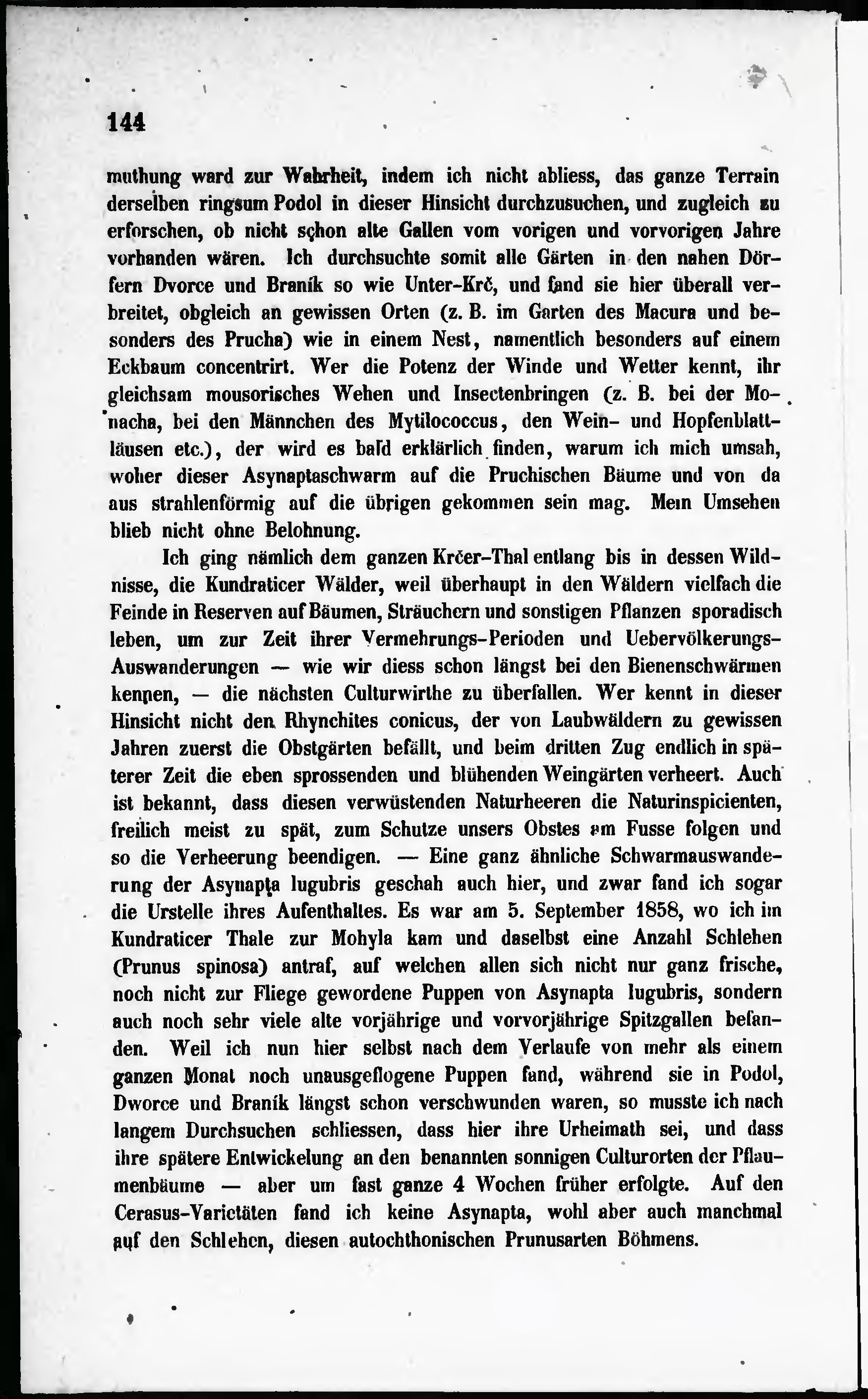 144

muthung ward zur Wahrheit, indem ich nicht abliess, das ganze Terrain derselben ringsum Podol in dieser Hinsicht durchzusuchen, und zugleich zu erforschen, ob nicht schon alte Gallen vom vorigen und vorvorigen Jahre vorhanden wären. Ich durchsuchte somit alle Gärten in den nahen Dörfern Dvorce und Braník so wie Unter-Krč, und fand sie hier überall verbreitet, obgleich an gewissen Orten (z. B. im Garten des Macura und besonders des Prucha) wie in einem Nest, namentlich besonders auf einem Eckbaum concentrirt. Wer die Potenz der Winde und Wetter kennt, ihr gleichsam mousorisches Wehen und Insectenbringen (z. B. bei der Monacha, bei den Männchen des Mytilococcus, den Wein- und Hopfenblattläusen etc.), der wird es bald erklärlich finden, warum ich mich umsah, woher dieser Asynaptaschwarm auf die Pruchischen Bäume und von da aus strahlenförmig auf die übrigen gekommen sein mag. Mein Umsehen blieb nicht ohne Belohnung.

Ich ging nämlich dem ganzen Krčer-Thal entlang bis in dessen Wildnisse, die Kundraticer Wälder, weil überhaupt in den Wäldern vielfach die Feinde in Reserven auf Bäumen, Sträuchern und sonstigen Pflanzen sporadisch leben, um zur Zeit ihrer Vermehrungs-Perioden und Uebervölkerungs-Auswanderungen — wie wir diess schon längst bei den Bienenschwärmen kennen, — die nächsten Culturwirthe zu überfallen. Wer kennt in dieser Hinsicht nicht den Rhynchites conicus, der von Laubwäldern zu gewissen Jahren zuerst die Obstgärten befällt, und beim dritten Zug endlich in späterer Zeit die eben sprossenden und blühenden Weingärten verheert. Auch ist bekannt, dass diesen verwüstenden Naturheeren die Naturinspicienten, freilich meist zu spät, zum Schutze unsers Obstes am Fusse folgen und so die Verheerung beendigen. — Eine ganz ähnliche Schwarmauswanderung der Asynapta lugubris geschah auch hier, und zwar fand ich sogar die Urstelle ihres Aufenthaltes. Es war am 5. September 1858, wo ich im Kundraticer Thale zur Mohyla kam und daselbst eine Anzahl Schlehen (Prunus spinosa) antraf, auf welchen allen sich nicht nur ganz frische, noch nicht zur Fliege gewordene Puppen von Asynapta lugubris, sondern auch noch sehr viele alte vorjährige und vorvorjährige Spitzgallen befanden. Weil ich nun hier selbst nach dem Verlaufe von mehr als einem ganzen Monat noch unausgeflogene Puppen fand, während sie in Podol, Dworce und Braník längst schon verschwunden waren, so musste ich nach langem Durchsuchen schliessen, dass hier ihre Urheimath sei, und dass ihre spätere Entwickelung an den benannten sonnigen Culturorten der Pflaumenbäume — aber um fast ganze 4 Wochen früher erfolgte. Auf den Cerasus-Varietäten fand ich keine Asynapta, wohl aber auch manchmal auf den Schlehen, diesen autochthonischen Prunusarten Böhmens.